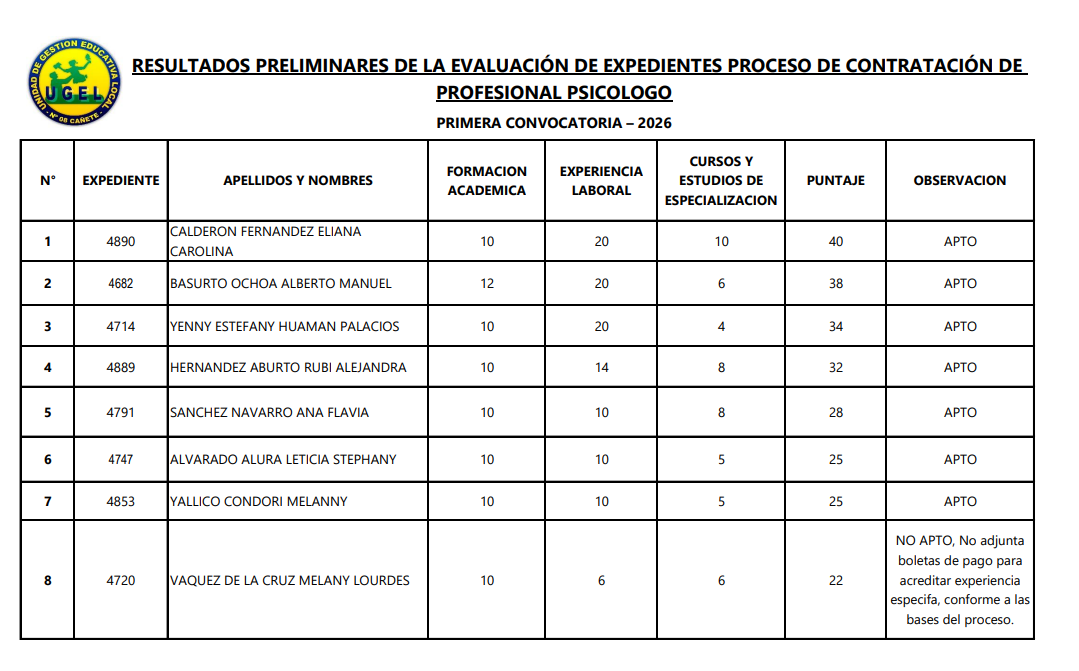 UNIDAD DE GESTION EDUCATIVA LOCAL
UGEL
N° 08 CAÑETE

RESULTADOS PRELIMINARES DE LA EVALUACIÓN DE EXPEDIENTES PROCESO DE CONTRATACIÓN DE PROFESIONAL PSICOLOGO

PRIMERA CONVOCATORIA – 2026

| N° | EXPEDIENTE | APELLIDOS Y NOMBRES | FORMACION ACADEMICA | EXPERIENCIA LABORAL | CURSOS Y ESTUDIOS DE ESPECIALIZACION | PUNTAJE | OBSERVACION |
|---|---|---|---|---|---|---|---|
| 1 | 4890 | CALDERON FERNANDEZ ELIANA CAROLINA | 10 | 20 | 10 | 40 | APTO |
| 2 | 4682 | BASURTO OCHOA ALBERTO MANUEL | 12 | 20 | 6 | 38 | APTO |
| 3 | 4714 | YENNY ESTEFANY HUAMAN PALACIOS | 10 | 20 | 4 | 34 | APTO |
| 4 | 4889 | HERNANDEZ ABURTO RUBI ALEJANDRA | 10 | 14 | 8 | 32 | APTO |
| 5 | 4791 | SANCHEZ NAVARRO ANA FLAVIA | 10 | 10 | 8 | 28 | APTO |
| 6 | 4747 | ALVARADO ALURA LETICIA STEPHANY | 10 | 10 | 5 | 25 | APTO |
| 7 | 4853 | YALLICO CONDORI MELANNY | 10 | 10 | 5 | 25 | APTO |
| 8 | 4720 | VAQUEZ DE LA CRUZ MELANY LOURDES | 10 | 6 | 6 | 22 | NO APTO, No adjunta boletas de pago para acreditar experiencia especifa, conforme a las bases del proceso. |